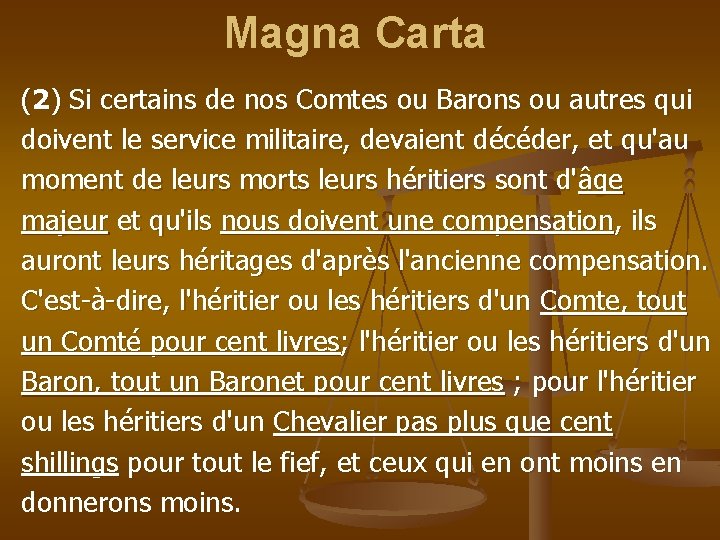 Magna Carta

(2) Si certains de nos Comtes ou Barons ou autres qui doivent le service militaire, devaient décéder, et qu'au moment de leurs morts leurs héritiers sont d'âge majeur et qu'ils nous doivent une compensation, ils auront leurs héritages d'après l'ancienne compensation. C'est-à-dire, l'héritier ou les héritiers d'un Comte, tout un Comté pour cent livres; l'héritier ou les héritiers d'un Baron, tout un Baronet pour cent livres ; pour l'héritier ou les héritiers d'un Chevalier pas plus que cent shillings pour tout le fief, et ceux qui en ont moins en donnerons moins.